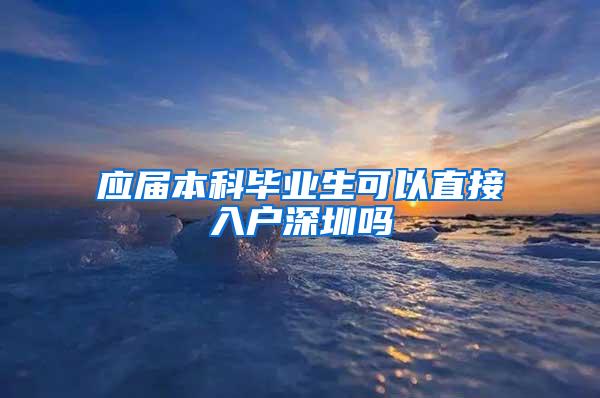 应届本科毕业生可以直接入户深圳吗